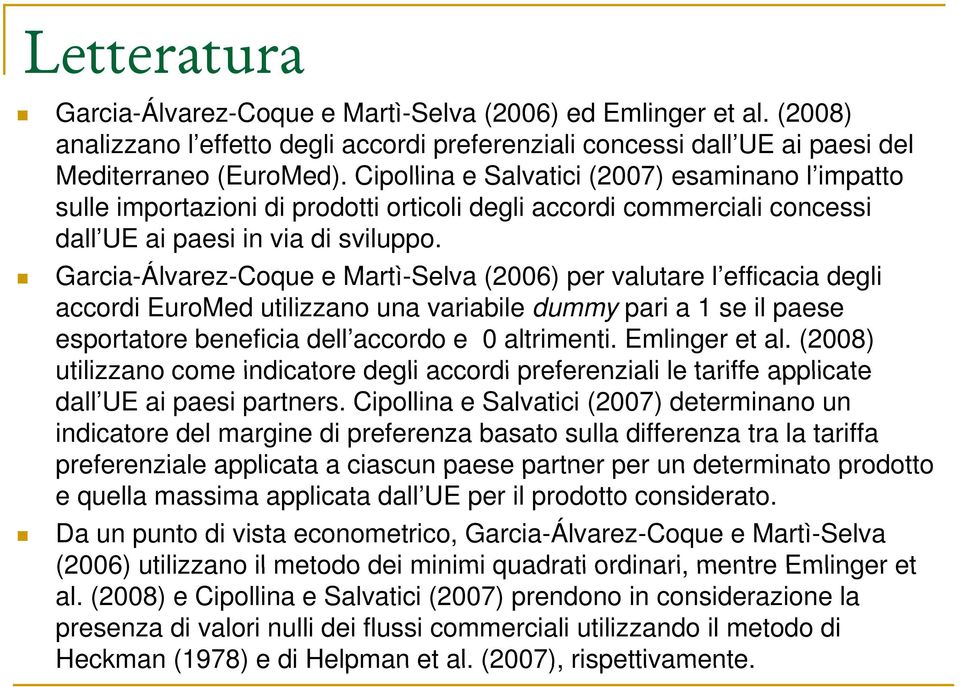 Letteratura

Garcia-Álvarez-Coque e Martì-Selva (2006) ed Emlinger et al. (2008) analizzano l'effetto degli accordi preferenziali concessi dall'UE ai paesi del Mediterraneo (EuroMed). Cipollina e Salvatici (2007) esaminano l'impatto sulle importazioni di prodotti orticoli degli accordi commerciali concessi dall'UE ai paesi in via di sviluppo.

Garcia-Álvarez-Coque e Martì-Selva (2006) per valutare l'efficacia degli accordi EuroMed utilizzano una variabile dummy pari a 1 se il paese esportatore beneficia dell'accordo e 0 altrimenti. Emlinger et al. (2008) utilizzano come indicatore degli accordi preferenziali le tariffe applicate dall'UE ai paesi partners. Cipollina e Salvatici (2007) determinano un indicatore del margine di preferenza basato sulla differenza tra la tariffa preferenziale applicata a ciascun paese partner per un determinato prodotto e quella massima applicata dall'UE per il prodotto considerato.

Da un punto di vista econometrico, Garcia-Álvarez-Coque e Martì-Selva (2006) utilizzano il metodo dei minimi quadrati ordinari, mentre Emlinger et al. (2008) e Cipollina e Salvatici (2007) prendono in considerazione la presenza di valori nulli dei flussi commerciali utilizzando il metodo di Heckman (1978) e di Helpman et al. (2007), rispettivamente.